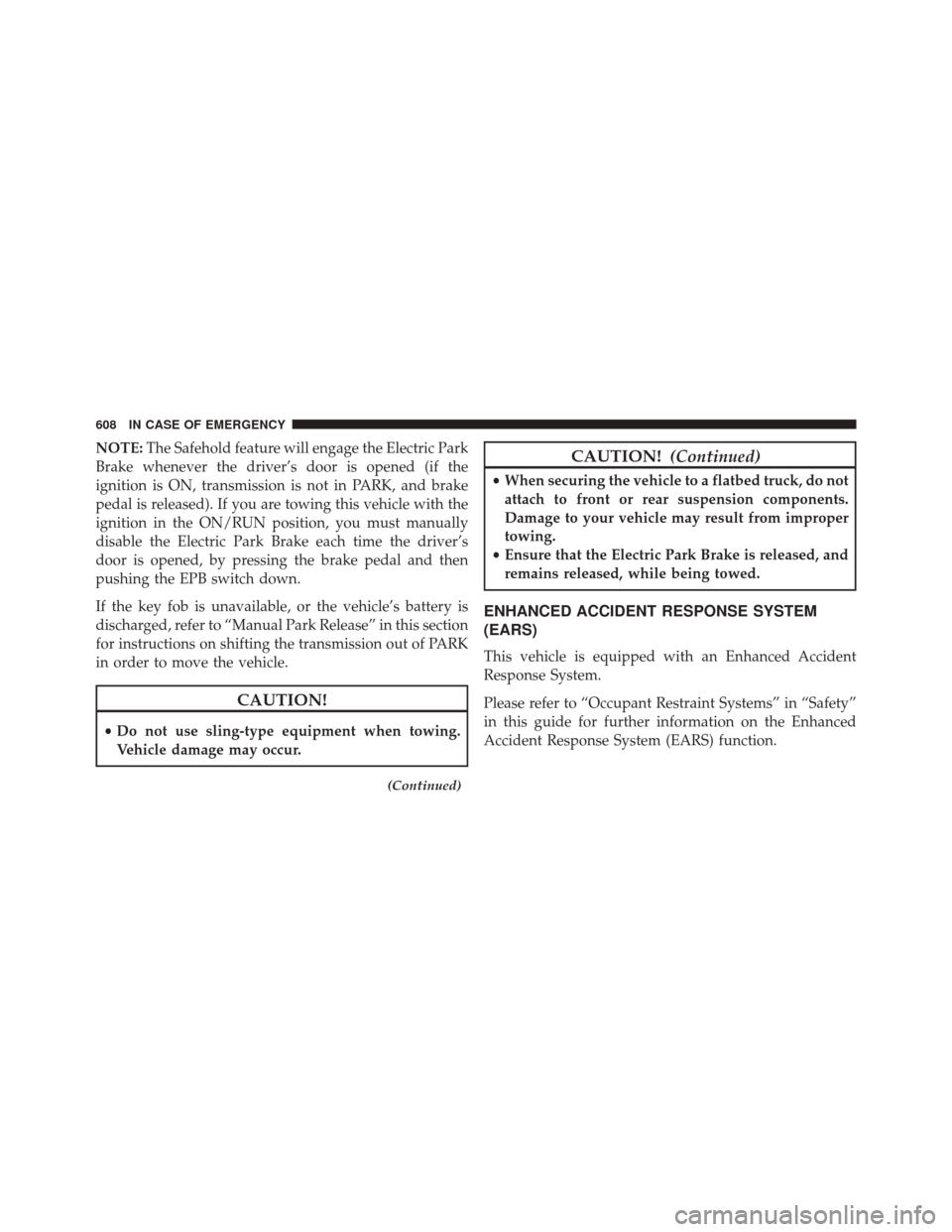 608 IN CASE OF EMERGENCY

NOTE: The Safehold feature will engage the Electric Park Brake whenever the driver's door is opened (if the ignition is ON, transmission is not in PARK, and brake pedal is released). If you are towing this vehicle with the ignition in the ON/RUN position, you must manually disable the Electric Park Brake each time the driver's door is opened, by pressing the brake pedal and then pushing the EPB switch down.

If the key fob is unavailable, or the vehicle's battery is discharged, refer to "Manual Park Release" in this section for instructions on shifting the transmission out of PARK in order to move the vehicle.

CAUTION!

• Do not use sling-type equipment when towing. Vehicle damage may occur.

(Continued)

CAUTION! (Continued)

• When securing the vehicle to a flatbed truck, do not attach to front or rear suspension components. Damage to your vehicle may result from improper towing.
• Ensure that the Electric Park Brake is released, and remains released, while being towed.

ENHANCED ACCIDENT RESPONSE SYSTEM (EARS)

This vehicle is equipped with an Enhanced Accident Response System.

Please refer to "Occupant Restraint Systems" in "Safety" in this guide for further information on the Enhanced Accident Response System (EARS) function.

carmanualsonline.info